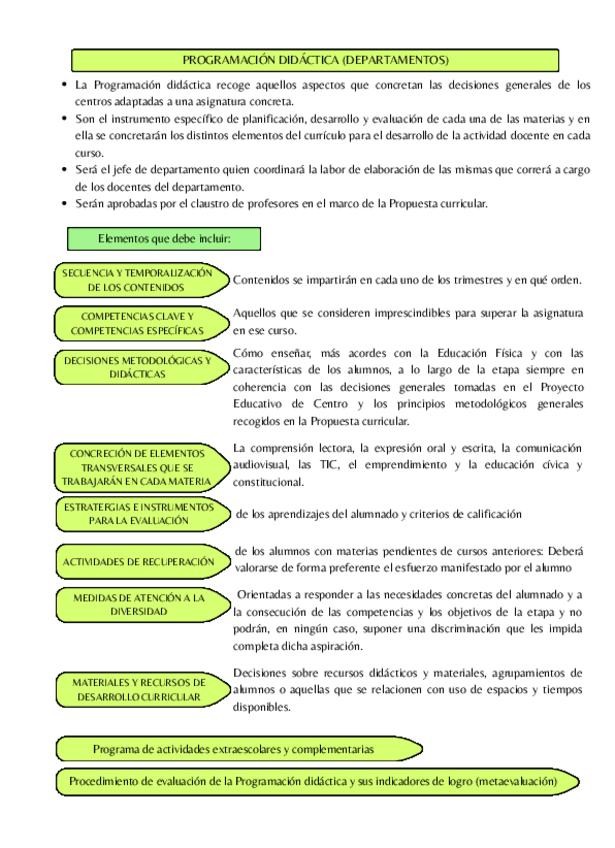 PROGRAMACIÓN DIDÁCTICA (DEPARTAMENTOS)

• La Programación didáctica recoge aquellos aspectos que concretan las decisiones generales de los centros adaptadas a una asignatura concreta.
• Son el instrumento específico de planificación, desarrollo y evaluación de cada una de las materias y en ella se concretarán los distintos elementos del currículo para el desarrollo de la actividad docente en cada curso.
• Será el jefe de departamento quien coordinará la labor de elaboración de las mismas que correrá a cargo de los docentes del departamento.
• Serán aprobadas por el claustro de profesores en el marco de la Propuesta curricular.

Elementos que debe incluir:

SECUENCIA Y TEMPORALIZACIÓN DE LOS CONTENIDOS
Contenidos se impartirán en cada uno de los trimestres y en qué orden.

COMPETENCIAS CLAVE Y COMPETENCIAS ESPECÍFICAS
Aquellos que se consideren imprescindibles para superar la asignatura en ese curso.

DECISIONES METODOLÓGICAS Y DIDÁCTICAS
Cómo enseñar, más acordes con la Educación Física y con las características de los alumnos, a lo largo de la etapa siempre en coherencia con las decisiones generales tomadas en el Proyecto Educativo de Centro y los principios metodológicos generales recogidos en la Propuesta curricular.

CONCRECIÓN DE ELEMENTOS TRANSVERSALES QUE SE TRABAJARÁN EN CADA MATERIA
La comprensión lectora, la expresión oral y escrita, la comunicación audiovisual, las TIC, el emprendimiento y la educación cívica y constitucional.

ESTRATEGIAS E INSTRUMENTOS PARA LA EVALUACIÓN
de los aprendizajes del alumnado y criterios de calificación

ACTIVIDADES DE RECUPERACIÓN
de los alumnos con materias pendientes de cursos anteriores: Deberá valorarse de forma preferente el esfuerzo manifestado por el alumno

MEDIDAS DE ATENCIÓN A LA DIVERSIDAD
Orientadas a responder a las necesidades concretas del alumnado y a la consecución de las competencias y los objetivos de la etapa y no podrán, en ningún caso, suponer una discriminación que les impida completa dicha aspiración.

MATERIALES Y RECURSOS DE DESARROLLO CURRICULAR
Decisiones sobre recursos didácticos y materiales, agrupamientos de alumnos o aquellas que se relacionen con uso de espacios y tiempos disponibles.

Programa de actividades extraescolares y complementarias

Procedimiento de evaluación de la Programación didáctica y sus indicadores de logro (metaevaluación)